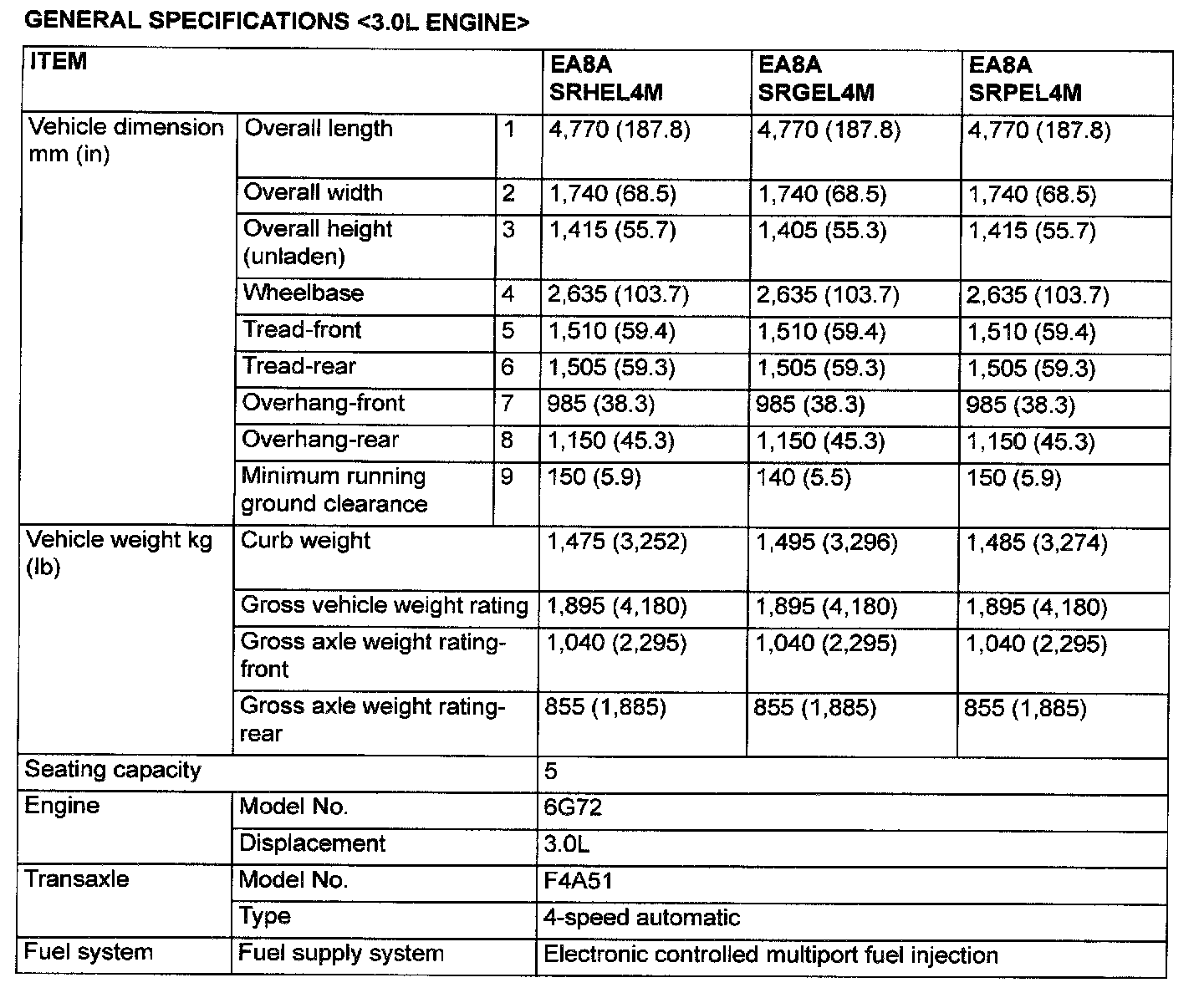 GENERAL SPECIFICATIONS <3.0L ENGINE>

| ITEM | | | EA8A SRHEL4M | EA8A SRGEL4M | EA8A SRPEL4M |
|---|---|---|---|---|---|
| Vehicle dimension mm (in) | Overall length | 1 | 4,770 (187.8) | 4,770 (187.8) | 4,770 (187.8) |
| | Overall width | 2 | 1,740 (68.5) | 1,740 (68.5) | 1,740 (68.5) |
| | Overall height (unladen) | 3 | 1,415 (55.7) | 1,405 (55.3) | 1,415 (55.7) |
| | Wheelbase | 4 | 2,635 (103.7) | 2,635 (103.7) | 2,635 (103.7) |
| | Tread-front | 5 | 1,510 (59.4) | 1,510 (59.4) | 1,510 (59.4) |
| | Tread-rear | 6 | 1,505 (59.3) | 1,505 (59.3) | 1,505 (59.3) |
| | Overhang-front | 7 | 985 (38.3) | 985 (38.3) | 985 (38.3) |
| | Overhang-rear | 8 | 1,150 (45.3) | 1,150 (45.3) | 1,150 (45.3) |
| | Minimum running ground clearance | 9 | 150 (5.9) | 140 (5.5) | 150 (5.9) |
| Vehicle weight kg (lb) | Curb weight | | 1,475 (3,252) | 1,495 (3,296) | 1,485 (3,274) |
| | Gross vehicle weight rating | | 1,895 (4,180) | 1,895 (4,180) | 1,895 (4,180) |
| | Gross axle weight rating-front | | 1,040 (2,295) | 1,040 (2,295) | 1,040 (2,295) |
| | Gross axle weight rating-rear | | 855 (1,885) | 855 (1,885) | 855 (1,885) |
| Seating capacity | | | 5 | | |
| Engine | Model No. | | 6G72 | | |
| | Displacement | | 3.0L | | |
| Transaxle | Model No. | | F4A51 | | |
| | Type | | 4-speed automatic | | |
| Fuel system | Fuel supply system | | Electronic controlled multiport fuel injection | | |